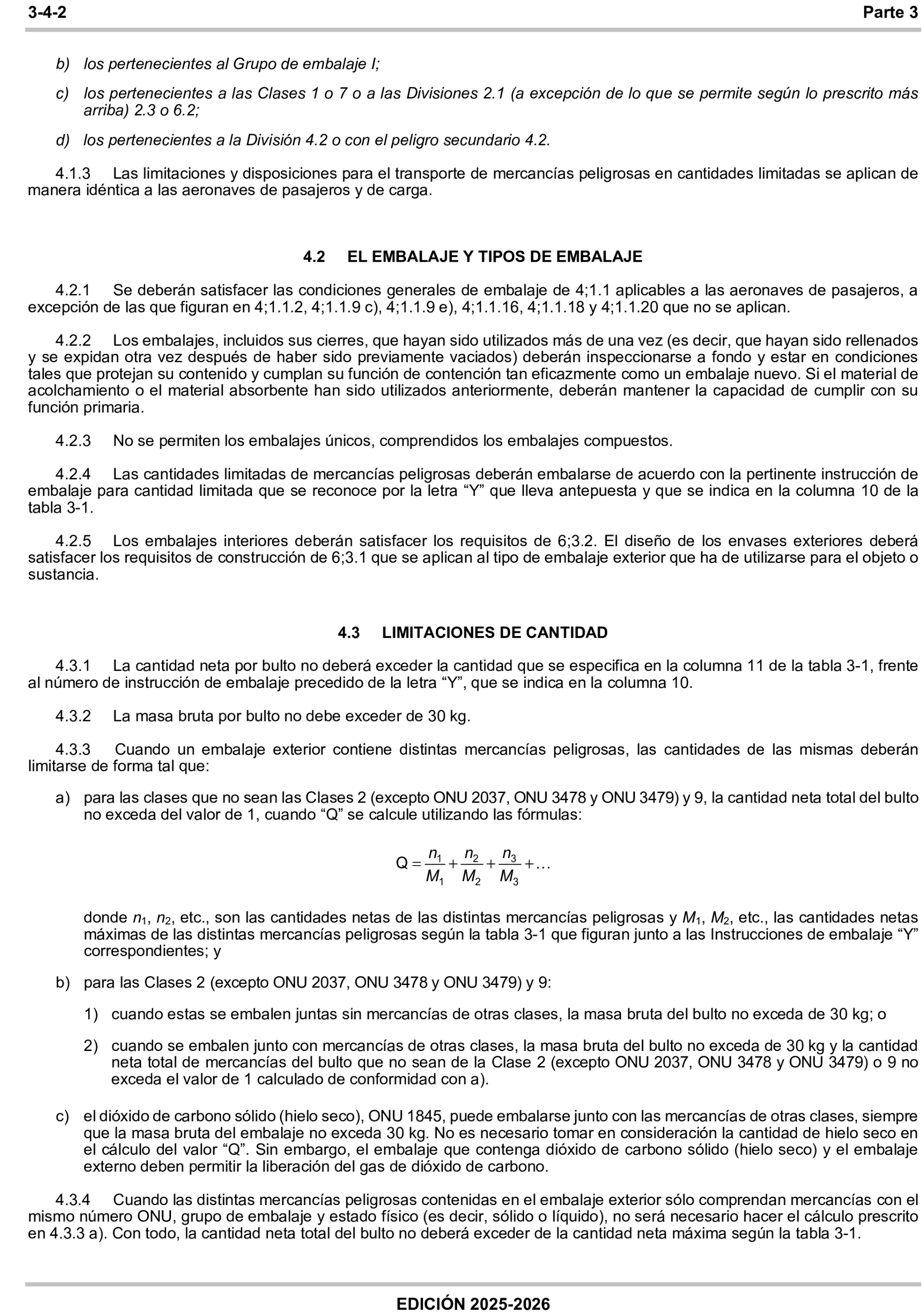 3-4-2 Parte 3

b) los pertenecientes al Grupo de embalaje I;

c) los pertenecientes a las Clases 1 o 7 o a las Divisiones 2.1 (a excepción de lo que se permite según lo prescrito más arriba) 2.3 o 6.2;

d) los pertenecientes a la División 4.2 o con el peligro secundario 4.2.

4.1.3 Las limitaciones y disposiciones para el transporte de mercancías peligrosas en cantidades limitadas se aplican de manera idéntica a las aeronaves de pasajeros y de carga.

4.2 EL EMBALAJE Y TIPOS DE EMBALAJE

4.2.1 Se deberán satisfacer las condiciones generales de embalaje de 4;1.1 aplicables a las aeronaves de pasajeros, a excepción de las que figuran en 4;1.1.2, 4;1.1.9 c), 4;1.1.9 e), 4;1.1.16, 4;1.1.18 y 4;1.1.20 que no se aplican.

4.2.2 Los embalajes, incluidos sus cierres, que hayan sido utilizados más de una vez (es decir, que hayan sido rellenados y se expidan otra vez después de haber sido previamente vaciados) deberán inspeccionarse a fondo y estar en condiciones tales que protejan su contenido y cumplan su función de contención tan eficazmente como un embalaje nuevo. Si el material de acolchamiento o el material absorbente han sido utilizados anteriormente, deberán mantener la capacidad de cumplir con su función primaria.

4.2.3 No se permiten los embalajes únicos, comprendidos los embalajes compuestos.

4.2.4 Las cantidades limitadas de mercancías peligrosas deberán embalarse de acuerdo con la pertinente instrucción de embalaje para cantidad limitada que se reconoce por la letra “Y” que lleva antepuesta y que se indica en la columna 10 de la tabla 3-1.

4.2.5 Los embalajes interiores deberán satisfacer los requisitos de 6;3.2. El diseño de los envases exteriores deberá satisfacer los requisitos de construcción de 6;3.1 que se aplican al tipo de embalaje exterior que ha de utilizarse para el objeto o sustancia.

4.3 LIMITACIONES DE CANTIDAD

4.3.1 La cantidad neta por bulto no deberá exceder la cantidad que se especifica en la columna 11 de la tabla 3-1, frente al número de instrucción de embalaje precedido de la letra “Y”, que se indica en la columna 10.

4.3.2 La masa bruta por bulto no debe exceder de 30 kg.

4.3.3 Cuando un embalaje exterior contiene distintas mercancías peligrosas, las cantidades de las mismas deberán limitarse de forma tal que:

a) para las clases que no sean las Clases 2 (excepto ONU 2037, ONU 3478 y ONU 3479) y 9, la cantidad neta total del bulto no exceda del valor de 1, cuando “Q” se calcule utilizando las fórmulas:

$Q = \frac{n_1}{M_1} + \frac{n_2}{M_2} + \frac{n_3}{M_3} + \ldots$

donde $n_1$, $n_2$, etc., son las cantidades netas de las distintas mercancías peligrosas y $M_1$, $M_2$, etc., las cantidades netas máximas de las distintas mercancías peligrosas según la tabla 3-1 que figuran junto a las Instrucciones de embalaje “Y” correspondientes; y

b) para las Clases 2 (excepto ONU 2037, ONU 3478 y ONU 3479) y 9:

1) cuando estas se embalen juntas sin mercancías de otras clases, la masa bruta del bulto no exceda de 30 kg; o

2) cuando se embalen junto con mercancías de otras clases, la masa bruta del bulto no exceda de 30 kg y la cantidad neta total de mercancías del bulto que no sean de la Clase 2 (excepto ONU 2037, ONU 3478 y ONU 3479) o 9 no exceda el valor de 1 calculado de conformidad con a).

c) el dióxido de carbono sólido (hielo seco), ONU 1845, puede embalarse junto con las mercancías de otras clases, siempre que la masa bruta del embalaje no exceda 30 kg. No es necesario tomar en consideración la cantidad de hielo seco en el cálculo del valor “Q”. Sin embargo, el embalaje que contenga dióxido de carbono sólido (hielo seco) y el embalaje externo deben permitir la liberación del gas de dióxido de carbono.

4.3.4 Cuando las distintas mercancías peligrosas contenidas en el embalaje exterior sólo comprendan mercancías con el mismo número ONU, grupo de embalaje y estado físico (es decir, sólido o líquido), no será necesario hacer el cálculo prescrito en 4.3.3 a). Con todo, la cantidad neta total del bulto no deberá exceder de la cantidad neta máxima según la tabla 3-1.

EDICIÓN 2025-2026